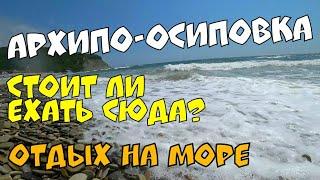 АРХИПО-ОСИПОВКА

СТОИТ ЛИ ЕХАТЬ СЮДА?

ОТДЫХ НА МОРЕ